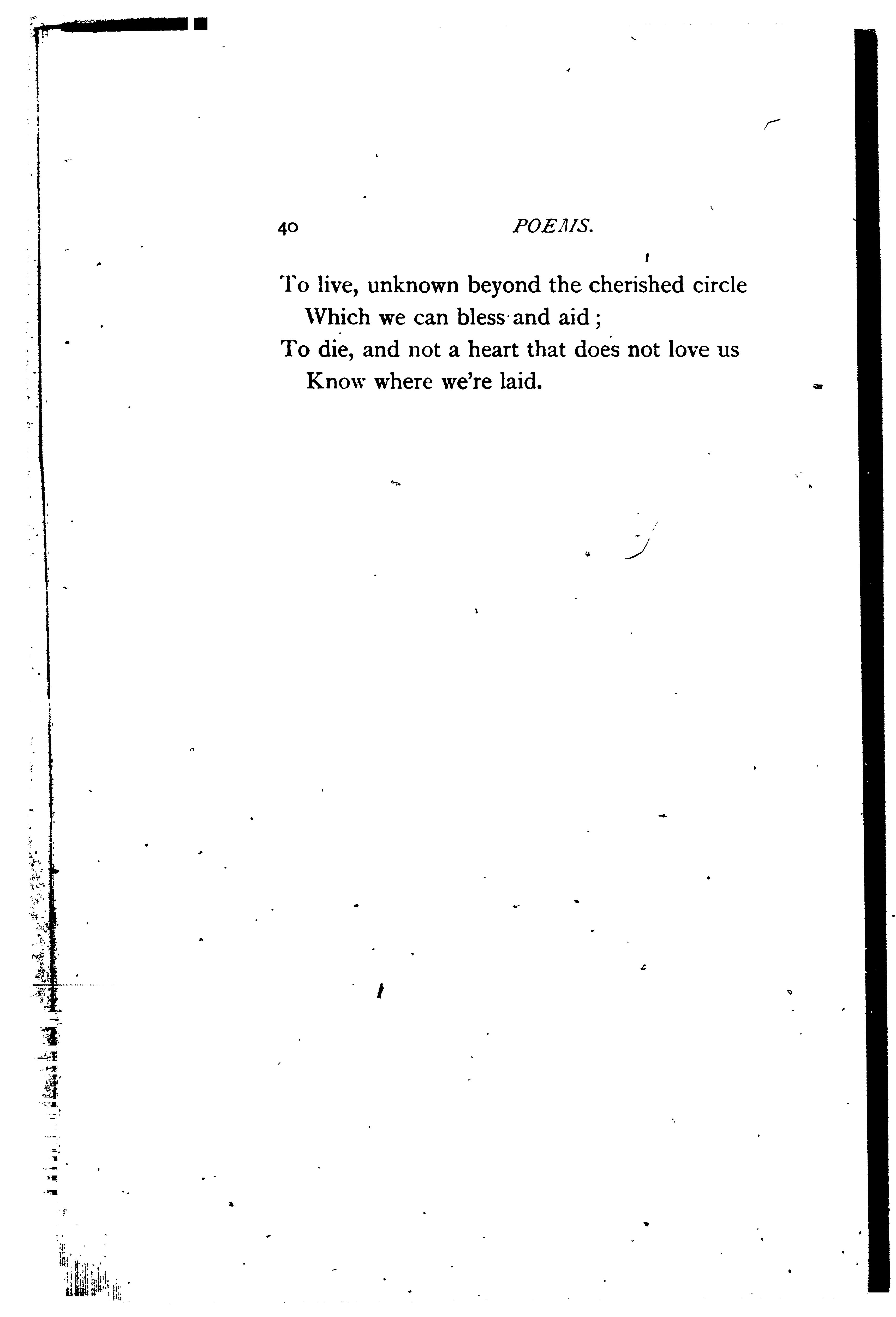 40 POEMS.

To live, unknown beyond the cherished circle
Which we can bless and aid;
To die, and not a heart that does not love us
Know where we're laid.